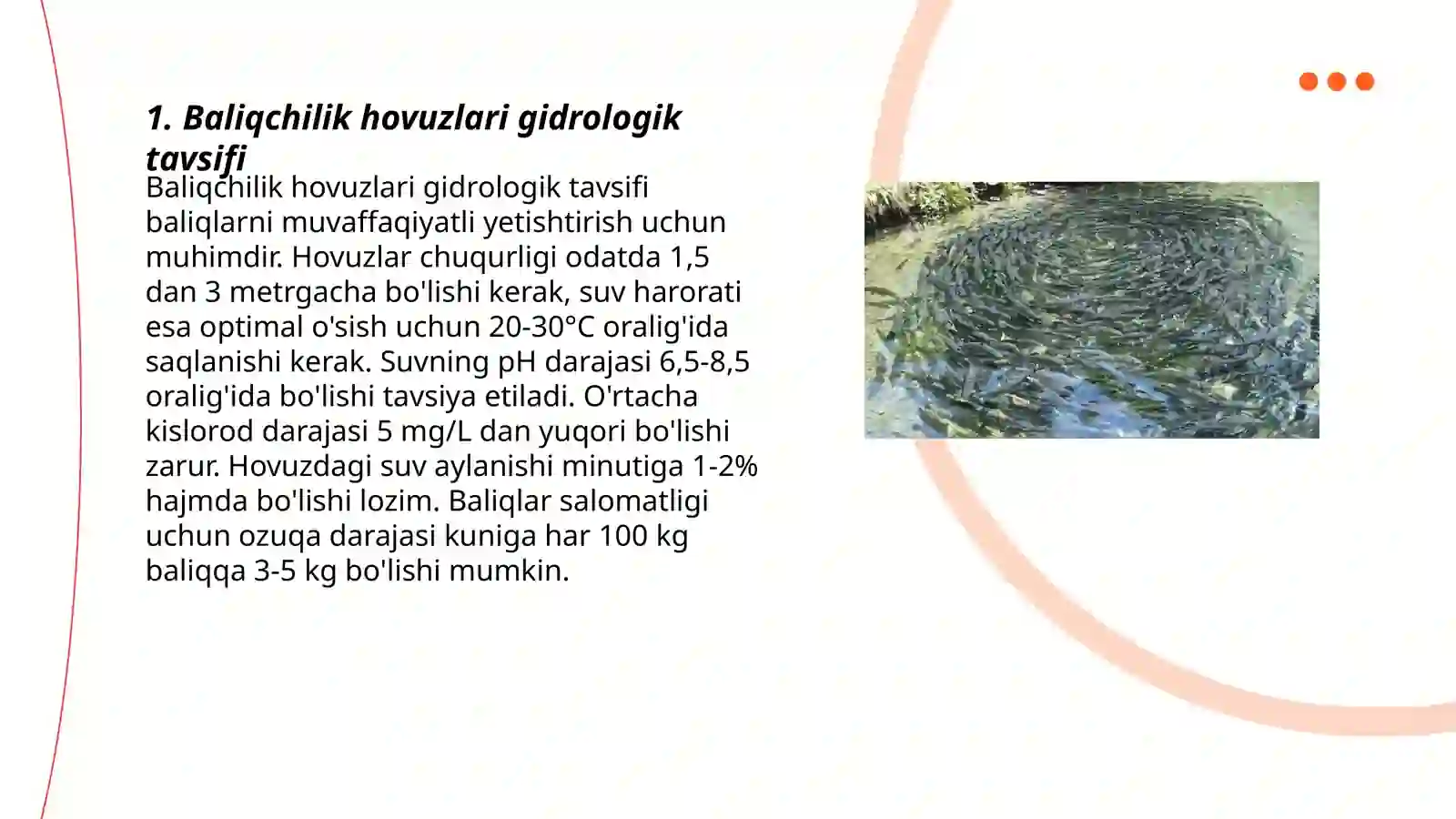 1. Baliqchilik hovuzlari gidrologik tavsifi

Baliqchilik hovuzlari gidrologik tavsifi baliqlarni muvaffaqiyatli yetishtirish uchun muhimdir. Hovuzlar chuqurligi odatda 1,5 dan 3 metrgacha bo'lishi kerak, suv harorati esa optimal o'sish uchun 20-30°C oralig'ida saqlanishi kerak. Suvning pH darajasi 6,5-8,5 oralig'ida bo'lishi tavsiya etiladi. O'rtacha kislorod darajasi 5 mg/L dan yuqori bo'lishi zarur. Hovuzdagi suv aylanishi minutiga 1-2% hajmda bo'lishi lozim. Baliqlar salomatligi uchun ozuqa darajasi kuniga har 100 kg baliqqa 3-5 kg bo'lishi mumkin.